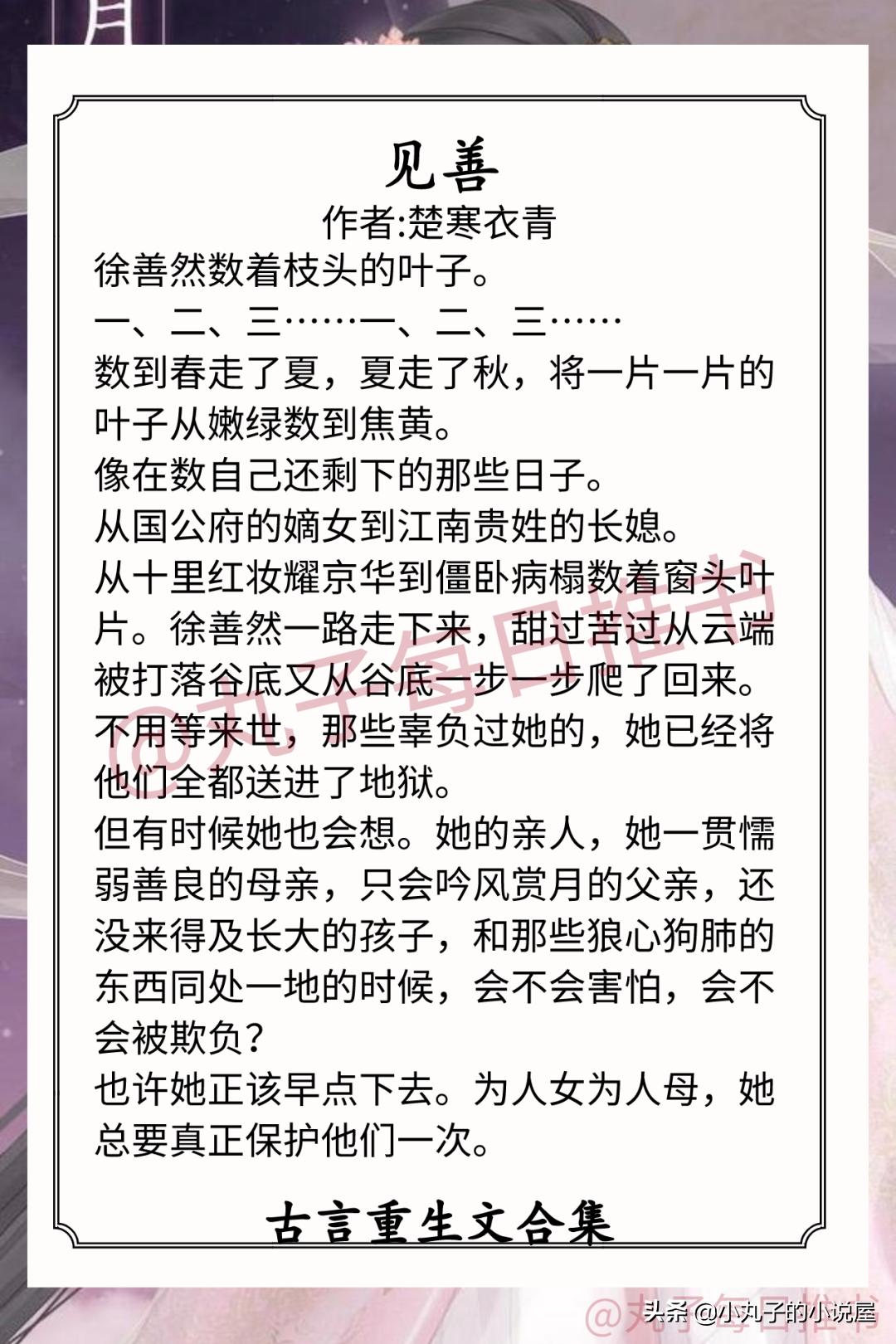 见善
作者:楚寒衣青

徐善然数着枝头的叶子。
一、二、三……一、二、三……
数到春走了夏，夏走了秋，将一片一片的叶子从嫩绿数到焦黄。
像在数自己还剩下的那些日子。
从国公府的嫡女到江南贵姓的长媳。
从十里红妆耀京华到僵卧病榻数着窗头叶片。徐善然一路走下来，甜过苦过从云端被打落谷底又从谷底一步一步爬了回来。
不用等来世，那些辜负过她的，她已经将他们全都送进了地狱。
但有时候她也会想。她的亲人，她一贯懦弱善良的母亲，只会吟风赏月的父亲，还没来得及长大的孩子，和那些狼心狗肺的东西同处一地的时候，会不会害怕，会不会被欺负？
也许她正该早点下去。为人女为人母，她总要真正保护他们一次。

古言重生文合集

@丸子每日推书
@丸子每日推书
头条 @小丸子的小说屋